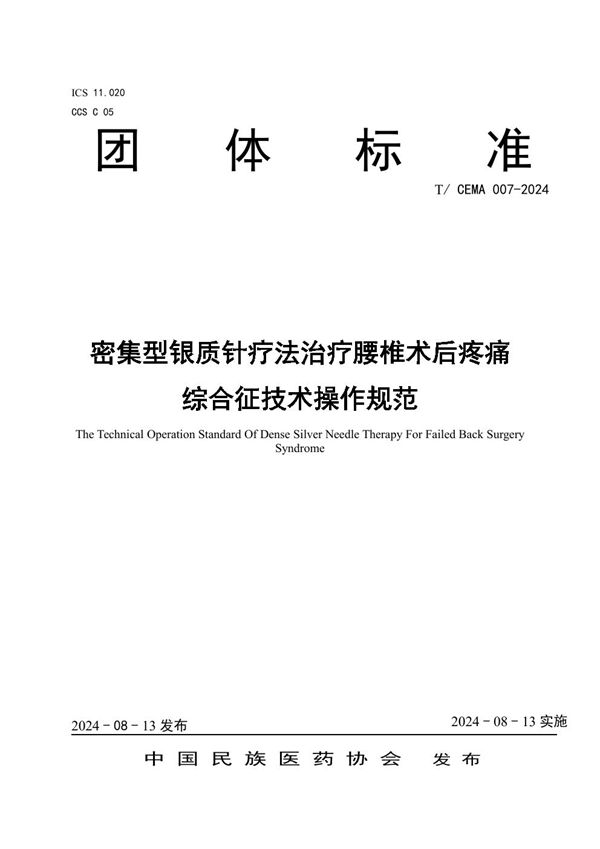 ICS 11.020
CCS C 05

团 体 标 准

T/ CEMA 007-2024

密集型银质针疗法治疗腰椎术后疼痛综合征技术操作规范

The Technical Operation Standard Of Dense Silver Needle Therapy For Failed Back Surgery Syndrome

2024 - 08 - 13 发布

2024 - 08 - 13 实施

中国民族医药协会 发布